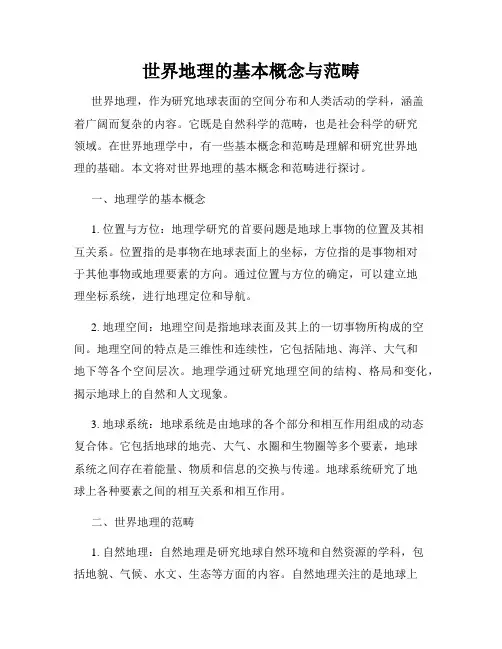 世界地理的基本概念与范畴

世界地理，作为研究地球表面的空间分布和人类活动的学科，涵盖着广阔而复杂的内容。它既是自然科学的范畴，也是社会科学的研究领域。在世界地理学中，有一些基本概念和范畴是理解和研究世界地理的基础。本文将对世界地理的基本概念和范畴进行探讨。

一、地理学的基本概念

1. 位置与方位：地理学研究的首要问题是地球上事物的位置及其相互关系。位置指的是事物在地球表面上的坐标，方位指的是事物相对于其他事物或地理要素的方向。通过位置与方位的确定，可以建立地理坐标系统，进行地理定位和导航。

2. 地理空间：地理空间是指地球表面及其上的一切事物所构成的空间。地理空间的特点是三维性和连续性，它包括陆地、海洋、大气和地下等各个空间层次。地理学通过研究地理空间的结构、格局和变化，揭示地球上的自然和人文现象。

3. 地球系统：地球系统是由地球的各个部分和相互作用组成的动态复合体。它包括地球的地壳、大气、水圈和生物圈等多个要素，地球系统之间存在着能量、物质和信息的交换与传递。地球系统研究了地球上各种要素之间的相互关系和相互作用。

二、世界地理的范畴

1. 自然地理：自然地理是研究地球自然环境和自然资源的学科，包括地貌、气候、水文、生态等方面的内容。自然地理关注的是地球上